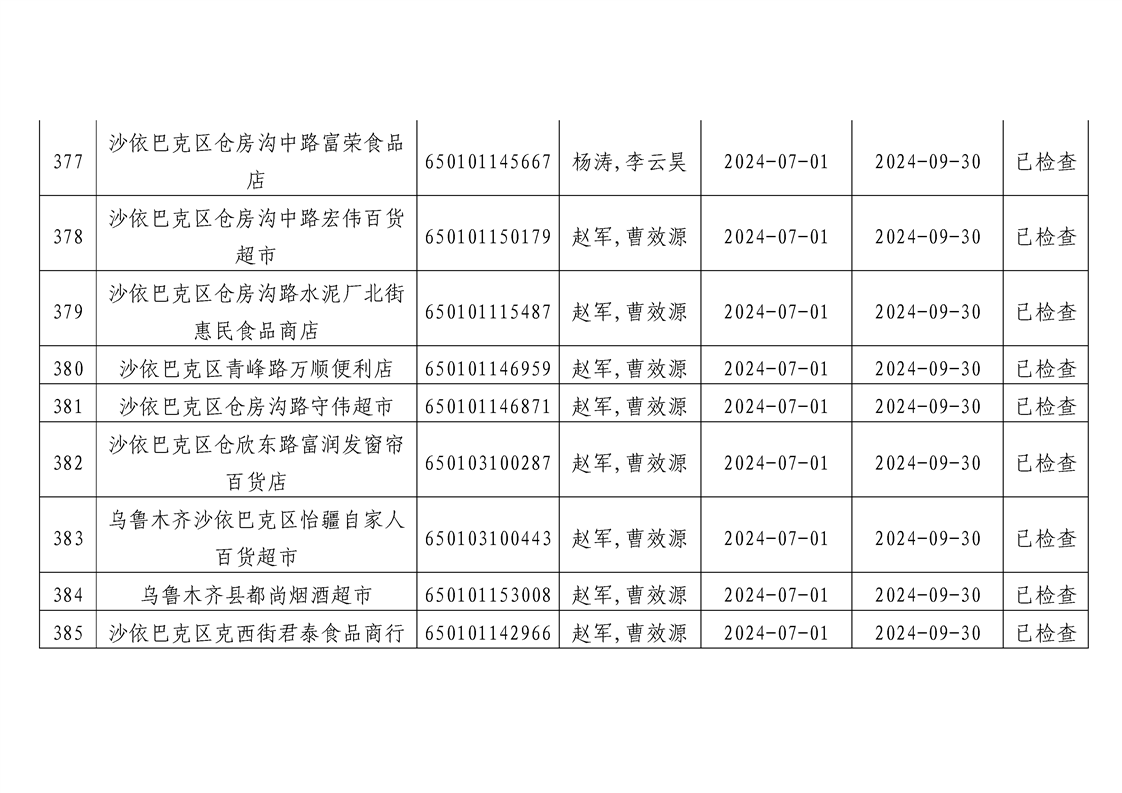 | 377 | 沙依巴克区仓房沟中路富荣食品店 | 650101145667 | 杨涛,李云昊 | 2024-07-01 | 2024-09-30 | 已检查 |
|---|---|---|---|---|---|---|
| 378 | 沙依巴克区仓房沟中路宏伟百货超市 | 650101150179 | 赵军,曹效源 | 2024-07-01 | 2024-09-30 | 已检查 |
| 379 | 沙依巴克区仓房沟路水泥厂北街惠民食品商店 | 650101115487 | 赵军,曹效源 | 2024-07-01 | 2024-09-30 | 已检查 |
| 380 | 沙依巴克区青峰路万顺便利店 | 650101146959 | 赵军,曹效源 | 2024-07-01 | 2024-09-30 | 已检查 |
| 381 | 沙依巴克区仓房沟路守伟超市 | 650101146871 | 赵军,曹效源 | 2024-07-01 | 2024-09-30 | 已检查 |
| 382 | 沙依巴克区仓欣东路富润发窗帘百货店 | 650103100287 | 赵军,曹效源 | 2024-07-01 | 2024-09-30 | 已检查 |
| 383 | 乌鲁木齐沙依巴克区怡疆自家人百货超市 | 650103100443 | 赵军,曹效源 | 2024-07-01 | 2024-09-30 | 已检查 |
| 384 | 乌鲁木齐县都尚烟酒超市 | 650101153008 | 赵军,曹效源 | 2024-07-01 | 2024-09-30 | 已检查 |
| 385 | 沙依巴克区克西街君泰食品商行 | 650101142966 | 赵军,曹效源 | 2024-07-01 | 2024-09-30 | 已检查 |